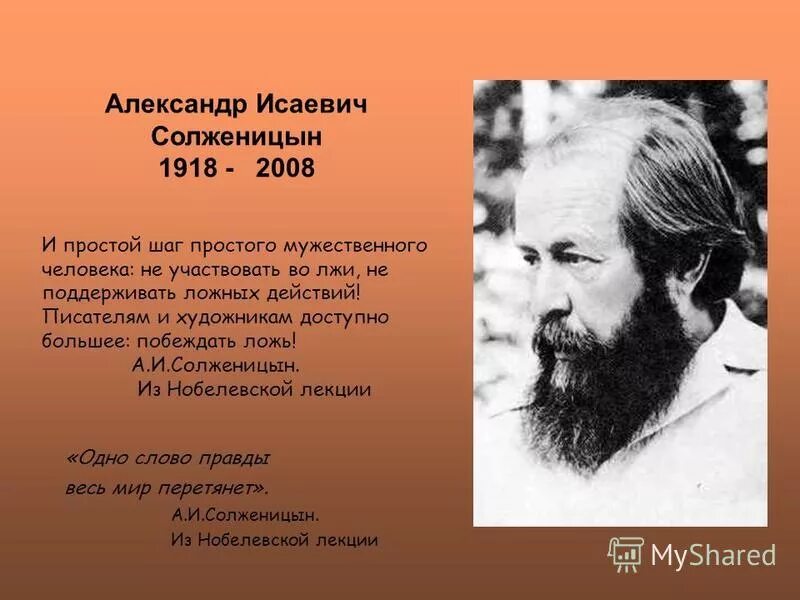 Александр Исаевич
Солженицын
1918 - 2008

И простой шаг простого мужественного человека: не участвовать во лжи, не поддерживать ложных действий! Писателям и художникам доступно большее: побеждать ложь!
А.И.Солженицын.
Из Нобелевской лекции

«Одно слово правды весь мир перетянет».
А.И.Солженицын.
Из Нобелевской лекции

MyShared